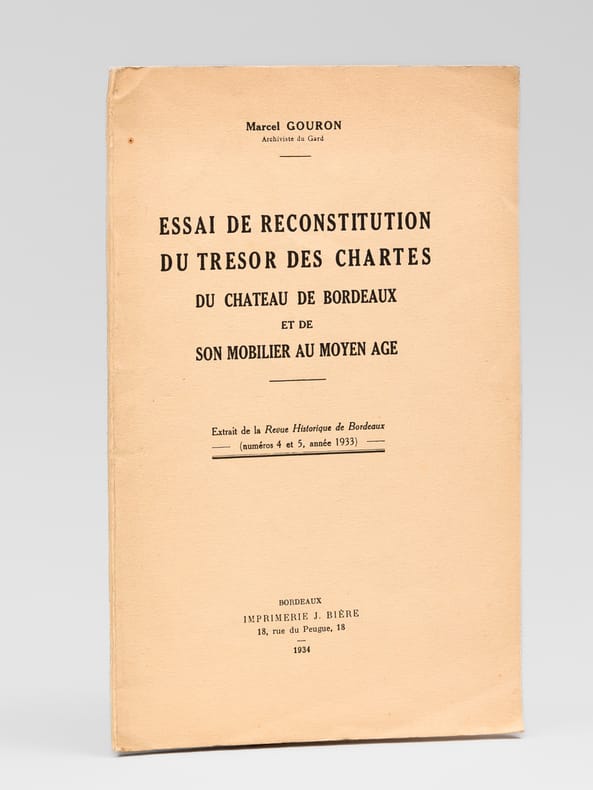 Marcel GOURON
Archiviste du Gard

ESSAI DE RECONSTITUTION
DU TRESOR DES CHARTES
DU CHATEAU DE BORDEAUX
ET DE
SON MOBILIER AU MOYEN AGE

Extrait de la Revue Historique de Bordeaux
(numéros 4 et 5, année 1933)

BORDEAUX
IMPRIMERIE J. BIÈRE
18, rue du Peugue, 18
1934